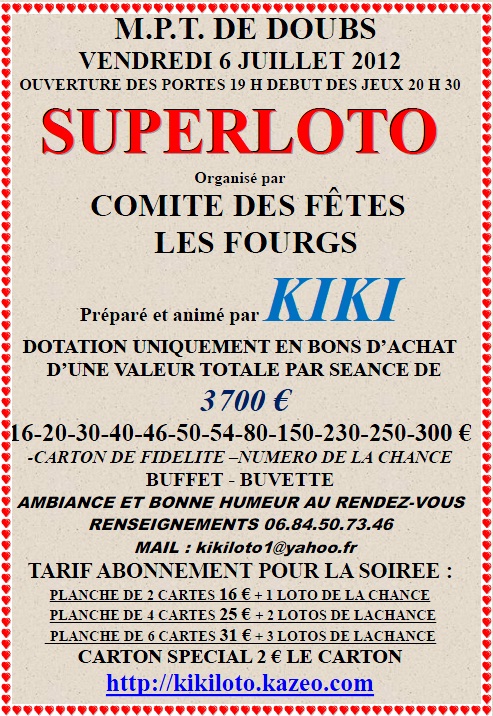 M.P.T. DE DOUBS
VENDREDI 6 JUILLET 2012
OUVERTURE DES PORTES 19 H DEBUT DES JEUX 20 H 30

SUPERLOTO

Organisé par
COMITE DES FÊTES
LES FOURGS

Préparé et animé par KIKI

DOTATION UNIQUEMENT EN BONS D'ACHAT D'UNE VALEUR TOTALE PAR SEANCE DE
3700 €
16-20-30-40-46-50-54-80-150-230-250-300 €
-CARTON DE FIDELITE –NUMERO DE LA CHANCE
BUFFET - BUVETTE
AMBIANCE ET BONNE HUMEUR AU RENDEZ-VOUS
RENSEIGNEMENTS 06.84.50.73.46
MAIL : kikiloto1@yahoo.fr
TARIF ABONNEMENT POUR LA SOIREE :
PLANCHE DE 2 CARTES 16 € + 1 LOTO DE LA CHANCE
PLANCHE DE 4 CARTES 25 € + 2 LOTOS DE LACHANCE
PLANCHE DE 6 CARTES 31 € + 3 LOTOS DE LACHANCE
CARTON SPECIAL 2 € LE CARTON
http://kikiloto.kazeo.com